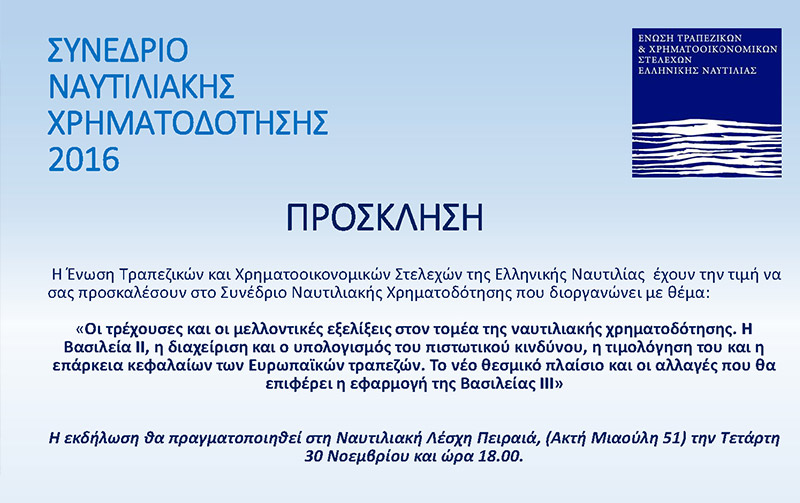 ΣΥΝΕΔΡΙΟ
ΝΑΥΤΙΛΙΑΚΗΣ
ΧΡΗΜΑΤΟΔΟΤΗΣΗΣ
2016

ΕΝΩΣΗ ΤΡΑΠΕΖΙΚΩΝ
& ΧΡΗΜΑΤΟΟΙΚΟΝΟΜΙΚΩΝ
ΣΤΕΛΕΧΩΝ
ΕΛΛΗΝΙΚΗΣ ΝΑΥΤΙΛΙΑΣ

ΠΡΟΣΚΛΗΣΗ

Η Ένωση Τραπεζικών και Χρηματοοικονομικών Στελεχών της Ελληνικής Ναυτιλίας έχουν την τιμή να σας προσκαλέσουν στο Συνέδριο Ναυτιλιακής Χρηματοδότησης που διοργανώνει με θέμα:

«Οι τρέχουσες και οι μελλοντικές εξελίξεις στον τομέα της ναυτιλιακής χρηματοδότησης. Η Βασιλεία ΙΙ, η διαχείριση και ο υπολογισμός του πιστωτικού κινδύνου, η τιμολόγηση του και η επάρκεια κεφαλαίων των Ευρωπαϊκών τραπεζών. Το νέο θεσμικό πλαίσιο και οι αλλαγές που θα επιφέρει η εφαρμογή της Βασιλείας ΙΙΙ»

Η εκδήλωση θα πραγματοποιηθεί στη Ναυτιλιακή Λέσχη Πειραιά, (Ακτή Μιαούλη 51) την Τετάρτη 30 Νοεμβρίου και ώρα 18.00.